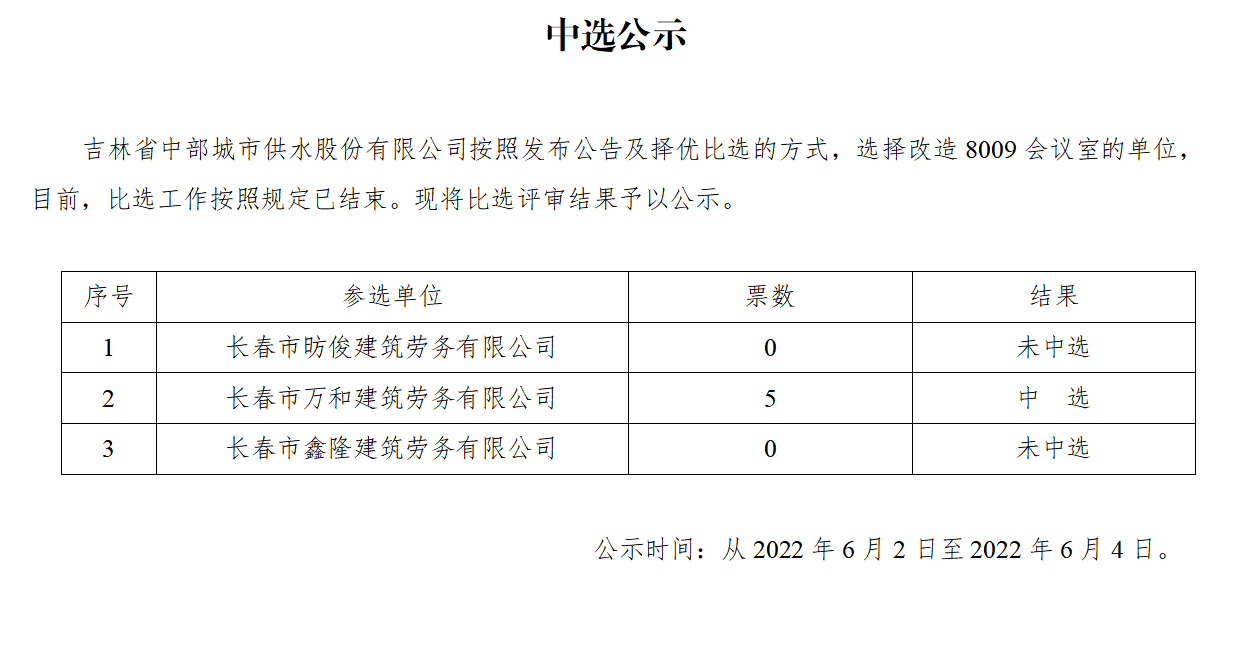 中选公示

吉林省中部城市供水股份有限公司按照发布公告及择优比选的方式，选择改造 8009 会议室的单位，目前，比选工作按照规定已结束。现将比选评审结果予以公示。

| 序号 | 参选单位 | 票数 | 结果 |
|---|---|---|---|
| 1 | 长春市昉俊建筑劳务有限公司 | 0 | 未中选 |
| 2 | 长春市万和建筑劳务有限公司 | 5 | 中　选 |
| 3 | 长春市鑫隆建筑劳务有限公司 | 0 | 未中选 |

公示时间：从 2022 年 6 月 2 日至 2022 年 6 月 4 日。